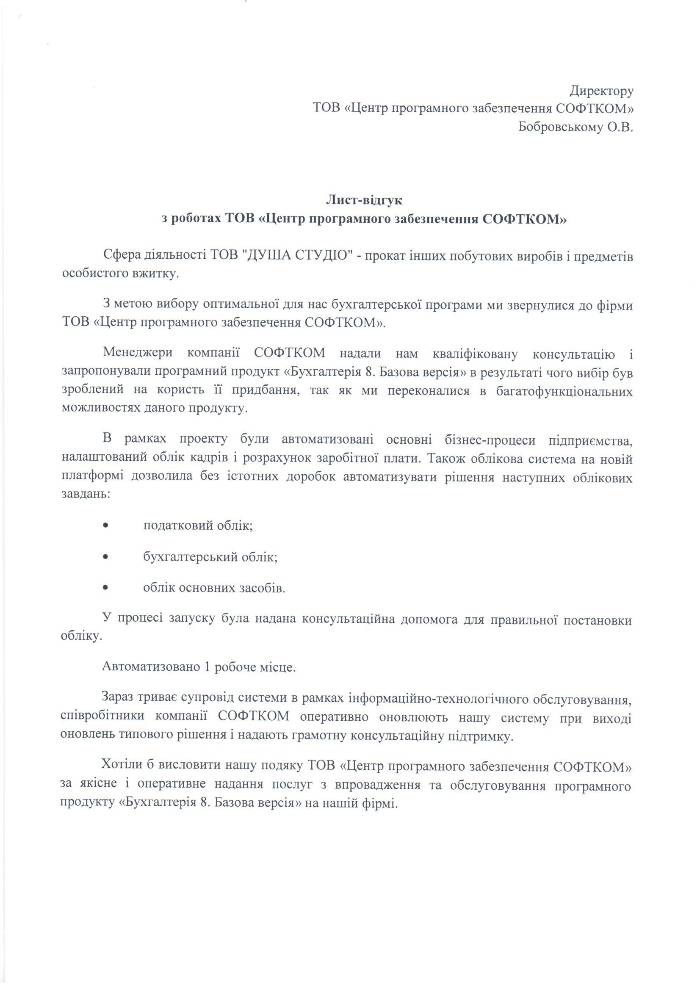 Директору
ТОВ «Центр програмного забезпечення СОФТКОМ»
Бобровському О.В.

Лист-відгук
з роботах ТОВ «Центр програмного забезпечення СОФТКОМ»

Сфера діяльності ТОВ "ДУША СТУДІО" - прокат інших побутових виробів і предметів особистого вжитку.

З метою вибору оптимальної для нас бухгалтерської програми ми звернулися до фірми ТОВ «Центр програмного забезпечення СОФТКОМ».

Менеджери компанії СОФТКОМ надали нам кваліфіковану консультацію і запропонували програмний продукт «Бухгалтерія 8. Базова версія» в результаті чого вибір був зроблений на користь її придбання, так як ми переконалися в багатофункціональних можливостях даного продукту.

В рамках проекту були автоматизовані основні бізнес-процеси підприємства, налаштований облік кадрів і розрахунок заробітної плати. Також облікова система на новій платформі дозволила без істотних доробок автоматизувати рішення наступних облікових завдань:

• податковий облік;

• бухгалтерський облік;

• облік основних засобів.

У процесі запуску була надана консультаційна допомога для правильної постановки обліку.

Автоматизовано 1 робоче місце.

Зараз триває супровід системи в рамках інформаційно-технологічного обслуговування, співробітники компанії СОФТКОМ оперативно оновлюють нашу систему при виході оновлень типового рішення і надають грамотну консультаційну підтримку.

Хотіли б висловити нашу подяку ТОВ «Центр програмного забезпечення СОФТКОМ» за якісне і оперативне надання послуг з впровадження та обслуговування програмного продукту «Бухгалтерія 8. Базова версія» на нашій фірмі.